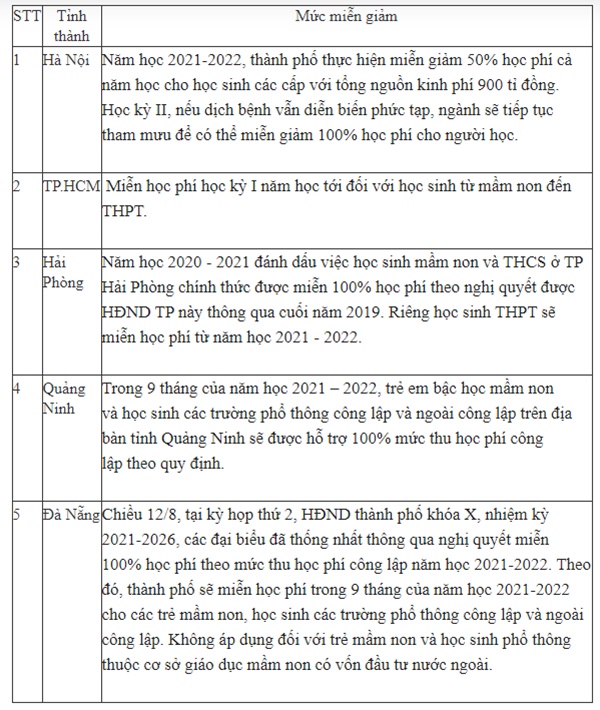 | STT | Tỉnh thành | Mức miễn giảm |
|---|---|---|
| 1 | Hà Nội | Năm học 2021-2022, thành phố thực hiện miễn giảm 50% học phí cả năm học cho học sinh các cấp với tổng nguồn kinh phí 900 tỉ đồng. Học kỳ II, nếu dịch bệnh vẫn diễn biến phức tạp, ngành sẽ tiếp tục tham mưu để có thể miễn giảm 100% học phí cho người học. |
| 2 | TP.HCM | Miễn học phí học kỳ I năm học tới đối với học sinh từ mầm non đến THPT. |
| 3 | Hải Phòng | Năm học 2020 - 2021 đánh dấu việc học sinh mầm non và THCS ở TP Hải Phòng chính thức được miễn 100% học phí theo nghị quyết được HĐND TP này thông qua cuối năm 2019. Riêng học sinh THPT sẽ miễn học phí từ năm học 2021 - 2022. |
| 4 | Quảng Ninh | Trong 9 tháng của năm học 2021 – 2022, trẻ em bậc học mầm non và học sinh các trường phổ thông công lập và ngoài công lập trên địa bàn tỉnh Quảng Ninh sẽ được hỗ trợ 100% mức thu học phí công lập theo quy định. |
| 5 | Đà Nẵng | Chiều 12/8, tại kỳ họp thứ 2, HĐND thành phố khóa X, nhiệm kỳ 2021-2026, các đại biểu đã thống nhất thông qua nghị quyết miễn 100% học phí theo mức thu học phí công lập năm học 2021-2022. Theo đó, thành phố sẽ miễn học phí trong 9 tháng của năm học 2021-2022 cho các trẻ mầm non, học sinh các trường phổ thông công lập và ngoài công lập. Không áp dụng đối với trẻ mầm non và học sinh phổ thông thuộc cơ sở giáo dục mầm non có vốn đầu tư nước ngoài. |